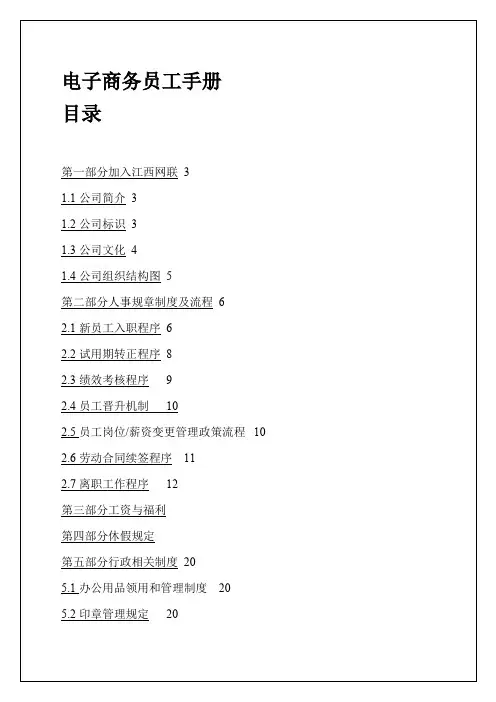 电子商务员工手册

目录

第一部分加入江西网联 3

1.1 公司简介 3

1.2 公司标识 3

1.3 公司文化 4

1.4 公司组织结构图 5

第二部分人事规章制度及流程 6

2.1 新员工入职程序 6

2.2 试用期转正程序 8

2.3 绩效考核程序 9

2.4 员工晋升机制 10

2.5 员工岗位/薪资变更管理政策流程 10

2.6 劳动合同续签程序 11

2.7 离职工作程序 12

第三部分工资与福利

第四部分休假规定

第五部分行政相关制度 20

5.1 办公用品领用和管理制度 20

5.2 印章管理规定 20